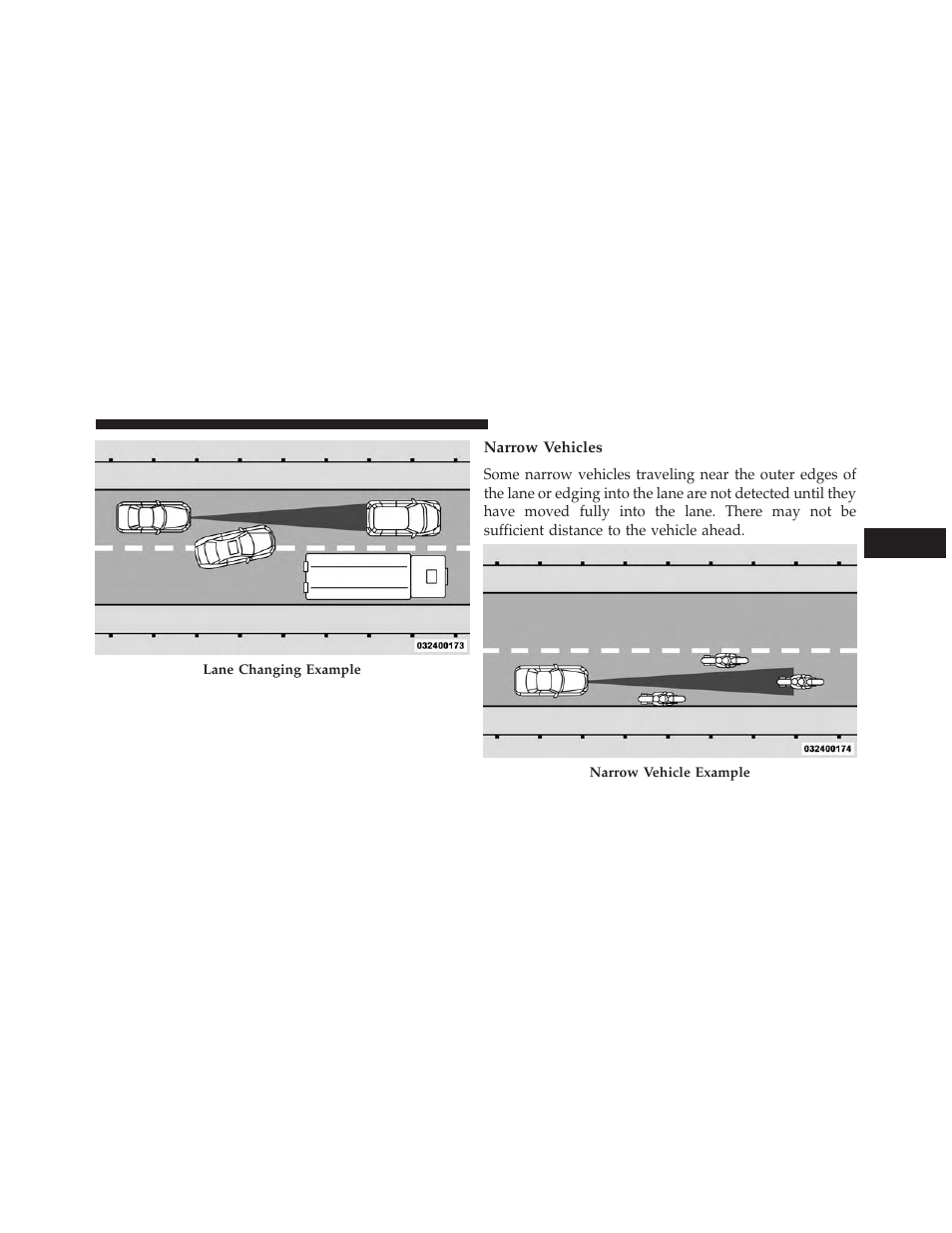 032400173

Lane Changing Example

Narrow Vehicles

Some narrow vehicles traveling near the outer edges of the lane or edging into the lane are not detected until they have moved fully into the lane. There may not be sufficient distance to the vehicle ahead.

032400174

Narrow Vehicle Example